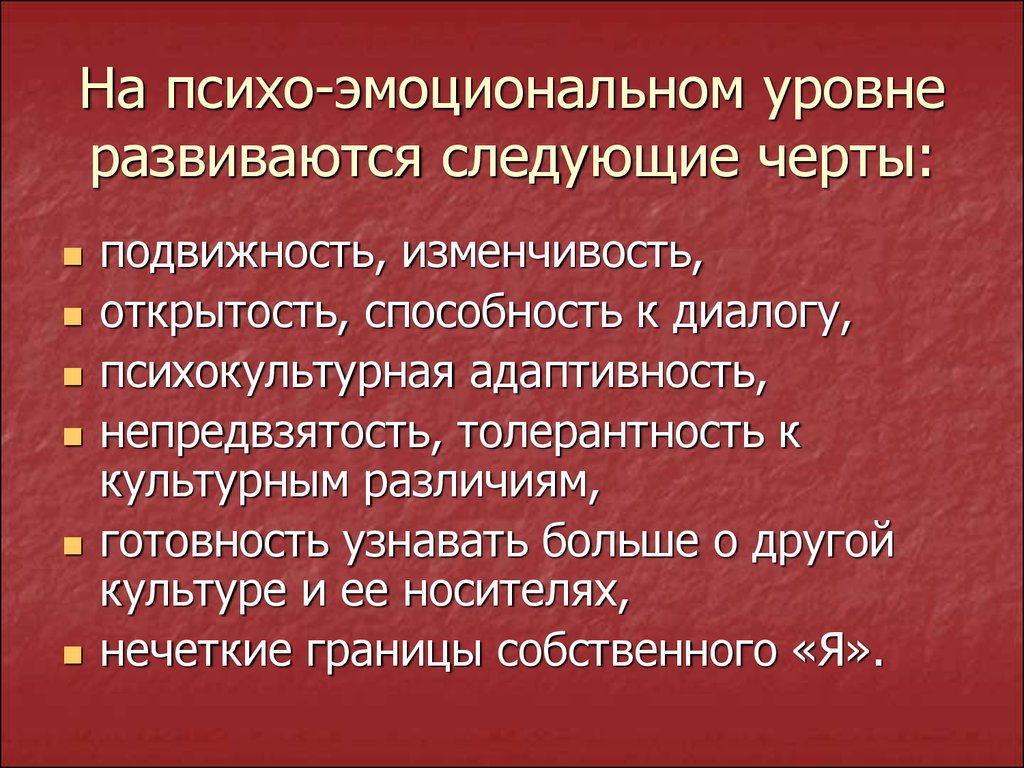 На психо-эмоциональном уровне развиваются следующие черты:

- подвижность, изменчивость,
- открытость, способность к диалогу,
- психокультурная адаптивность,
- непредвзятость, толерантность к культурным различиям,
- готовность узнавать больше о другой культуре и ее носителях,
- нечеткие границы собственного «Я».